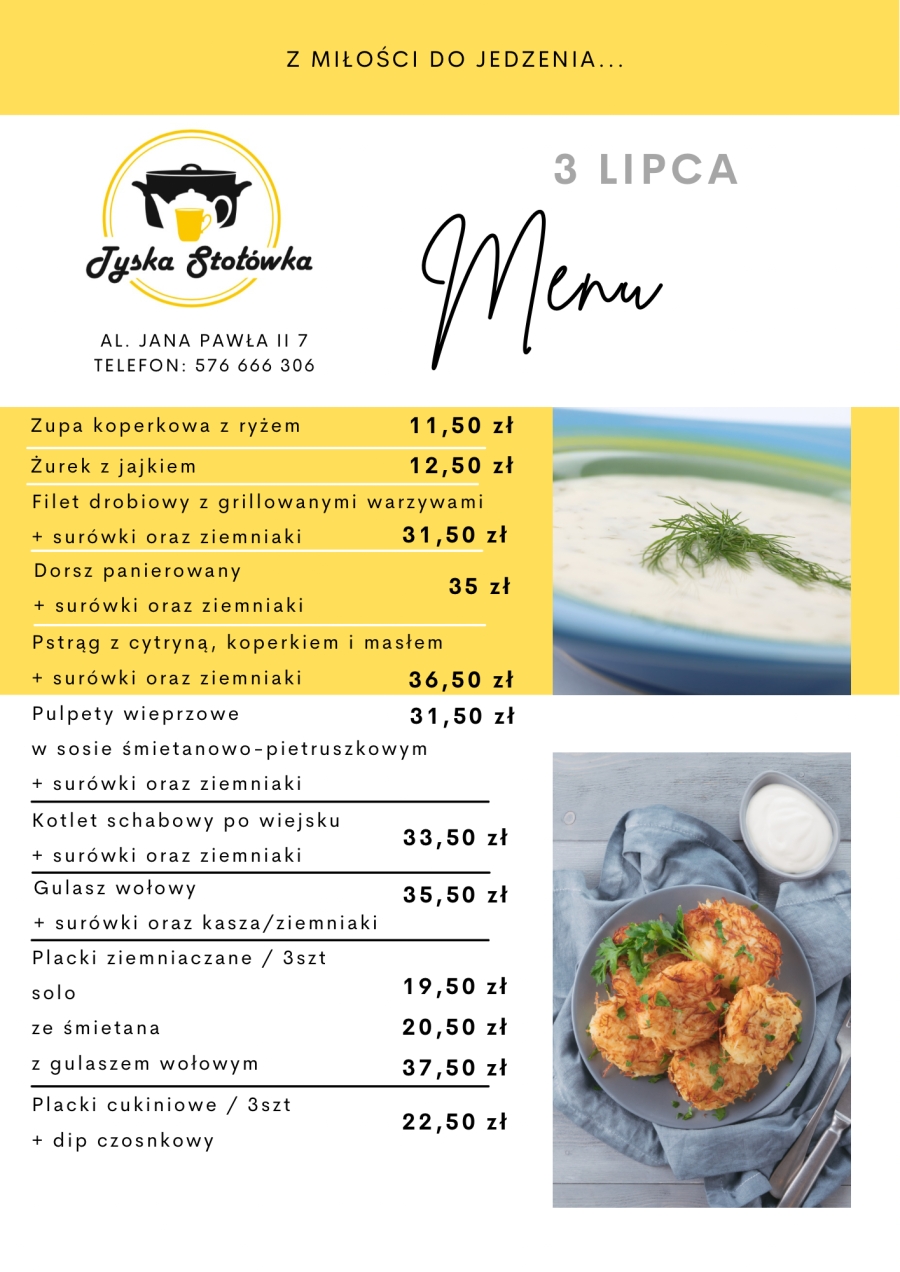 Z MIŁOŚCI DO JEDZENIA...

Tyska Stołówka

AL. JANA PAWŁA II 7
TELEFON: 576 666 306

3 LIPCA

Menu

Zupa koperkowa z ryżem 11,50 zł

Żurek z jajkiem 12,50 zł

Filet drobiowy z grillowanymi warzywami
+ surówki oraz ziemniaki 31,50 zł

Dorsz panierowany
+ surówki oraz ziemniaki 35 zł

Pstrąg z cytryną, koperkiem i masłem
+ surówki oraz ziemniaki 36,50 zł

Pulpety wieprzowe 31,50 zł
w sosie śmietanowo-pietruszkowym
+ surówki oraz ziemniaki

Kotlet schabowy po wiejsku
+ surówki oraz ziemniaki 33,50 zł

Gulasz wołowy 35,50 zł
+ surówki oraz kasza/ziemniaki

Placki ziemniaczane / 3szt
solo 19,50 zł
ze śmietana 20,50 zł
z gulaszem wołowym 37,50 zł

Placki cukiniowe / 3szt
+ dip czosnkowy 22,50 zł